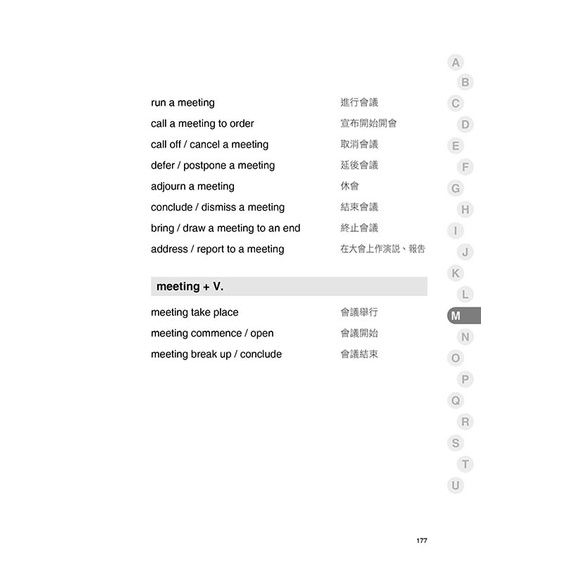 run a meeting 進行會議
call a meeting to order 宣布開始開會
call off / cancel a meeting 取消會議
defer / postpone a meeting 延後會議
adjourn a meeting 休會
conclude / dismiss a meeting 結束會議
bring / draw a meeting to an end 終止會議
address / report to a meeting 在大會上作演說、報告

meeting + V.

meeting take place 會議舉行
meeting commence / open 會議開始
meeting break up / conclude 會議結束

A
B
C
D
E
F
G
H
I
J
K
L
M
N
O
P
Q
R
S
T
U

177